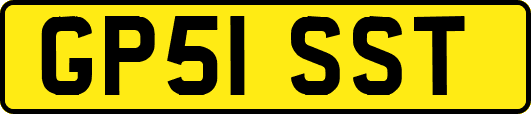 GP51 SST